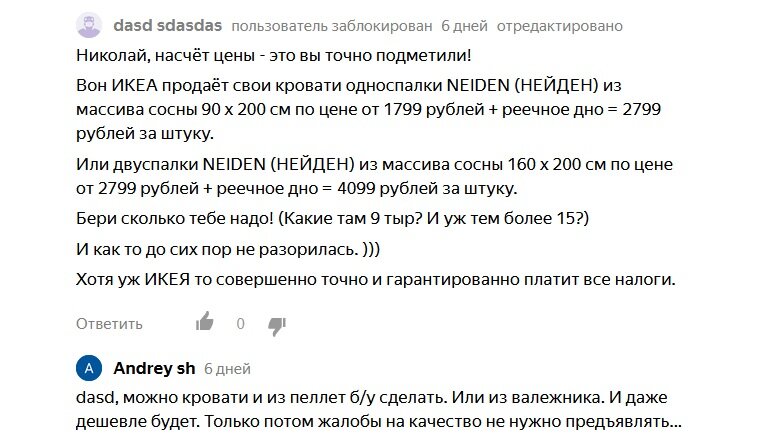 dasd sdasdas пользователь заблокирован 6 дней отредактировано

Николай, насчёт цены - это вы точно подметили!

Вон ИКЕА продаёт свои кровати односпалки NEIDEN (НЕЙДЕН) из массива сосны 90 х 200 см по цене от 1799 рублей + реечное дно = 2799 рублей за штуку.

Или двуспалки NEIDEN (НЕЙДЕН) из массива сосны 160 х 200 см по цене от 2799 рублей + реечное дно = 4099 рублей за штуку.

Бери сколько тебе надо! (Какие там 9 тыр? И уж тем более 15?)

И как то до сих пор не разорилась. )))

Хотя уж ИКЕЯ то совершенно точно и гарантированно платит все налоги.

Ответить 0

A Andrey sh 6 дней

dasd, можно кровати и из пеллет б/у сделать. Или из валежника. И даже дешевле будет. Только потом жалобы на качество не нужно предъявлять...